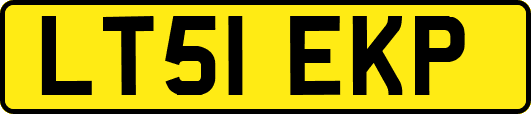 LT51 EKP